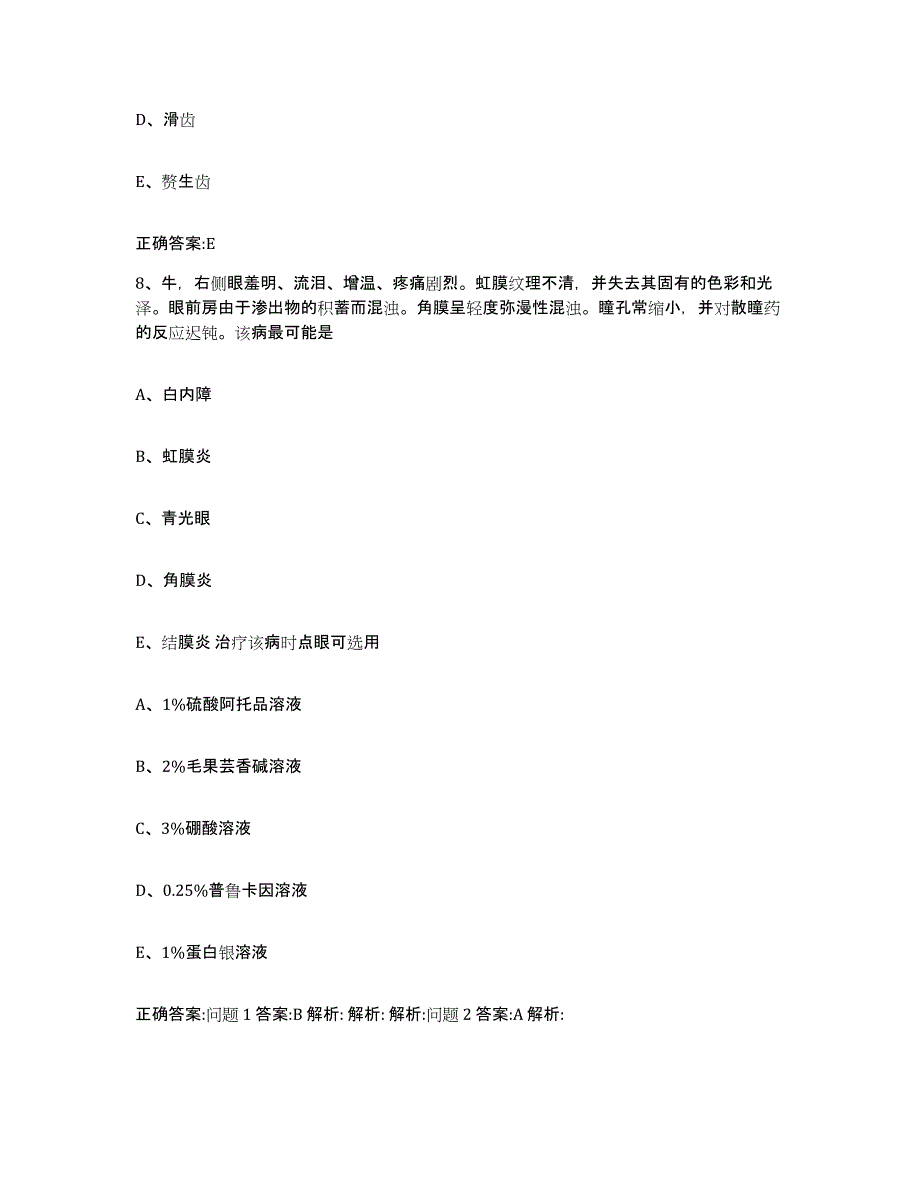 D、滑齿

E、赘生齿

正确答案:E

8、牛，右侧眼羞明、流泪、增温、疼痛剧烈。虹膜纹理不清，并失去其固有的色彩和光泽。眼前房由于渗出物的积蓄而混浊。角膜呈轻度弥漫性混浊。瞳孔常缩小，并对散瞳药的反应迟钝。该病最可能是

A、白内障

B、虹膜炎

C、青光眼

D、角膜炎

E、结膜炎 治疗该病时点眼可选用

A、1%硫酸阿托品溶液

B、2%毛果芸香碱溶液

C、3%硼酸溶液

D、0.25%普鲁卡因溶液

E、1%蛋白银溶液

正确答案:问题 1 答案:B 解析: 解析: 解析:问题 2 答案:A 解析: